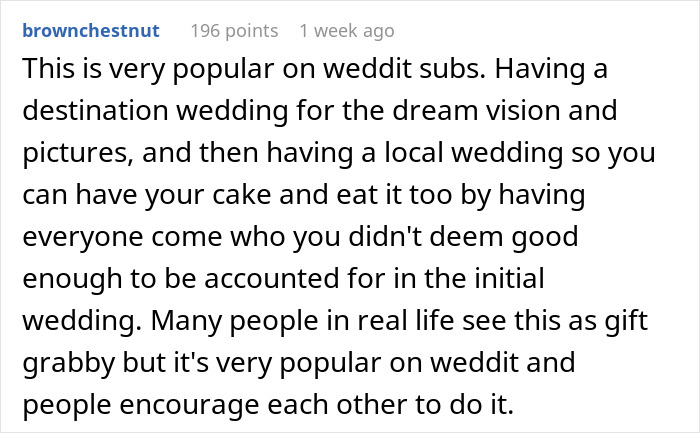 brownchestnut 196 points 1 week ago

This is very popular on weddit subs. Having a destination wedding for the dream vision and pictures, and then having a local wedding so you can have your cake and eat it too by having everyone come who you didn't deem good enough to be accounted for in the initial wedding. Many people in real life see this as gift grabby but it's very popular on weddit and people encourage each other to do it.